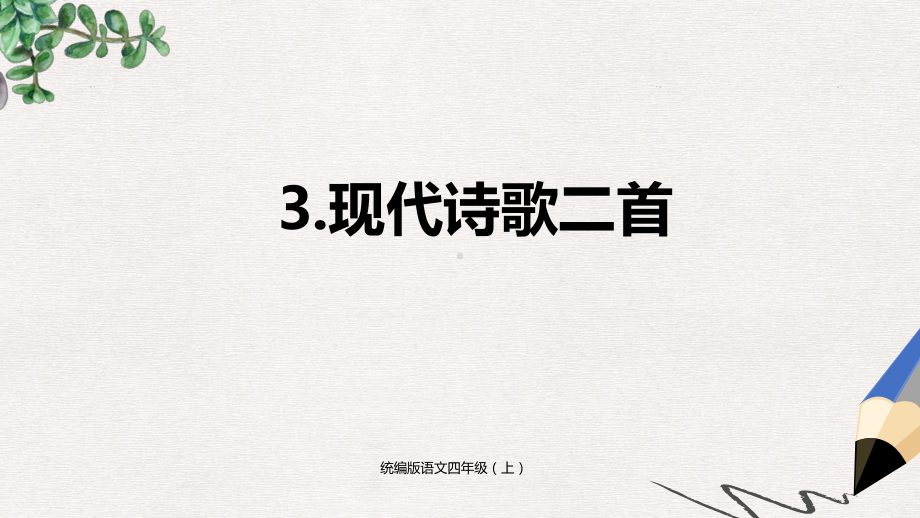 3.现代诗歌二首

统编版语文四年级（上）